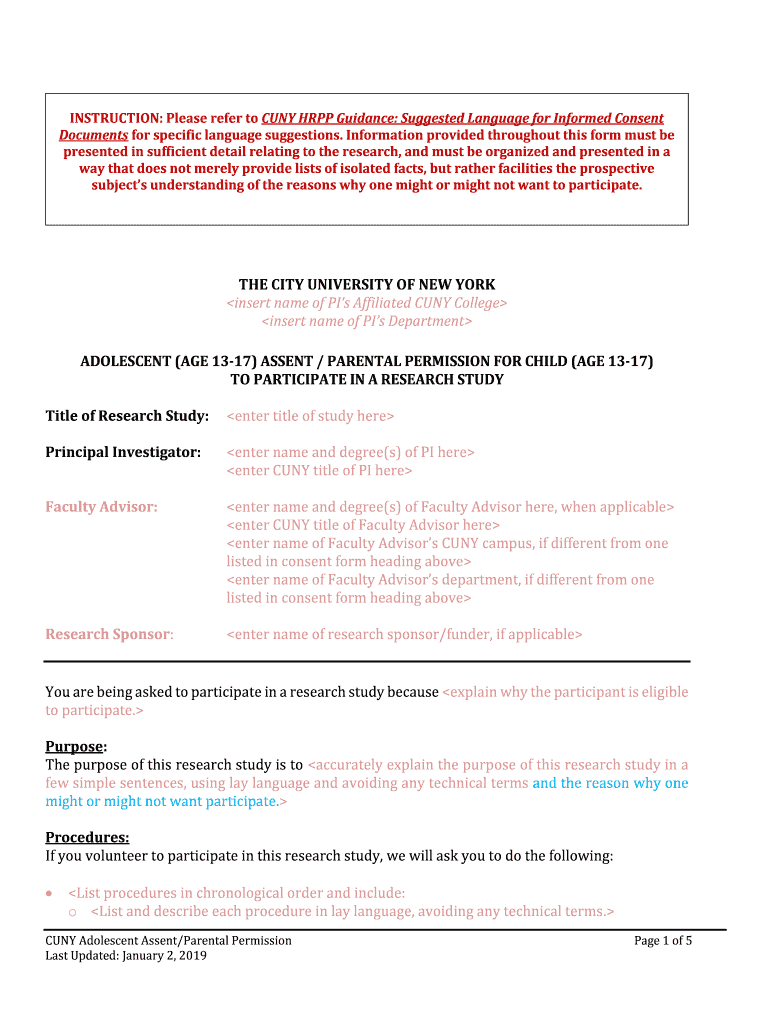 INSTRUCTION: Please refer to CUNY HRPP Guidance: Suggested Language for Informed Consent Documents for specific language suggestions. Information provided throughout this form must be presented in sufficient detail relating to the research, and must be organized and presented in a way that does not merely provide lists of isolated facts, but rather facilities the prospective subject's understanding of the reasons why one might or might not want to participate.

THE CITY UNIVERSITY OF NEW YORK
<insert name of PI's Affiliated CUNY College>
<insert name of PI's Department>

ADOLESCENT (AGE 13-17) ASSENT / PARENTAL PERMISSION FOR CHILD (AGE 13-17) TO PARTICIPATE IN A RESEARCH STUDY

Title of Research Study: <enter title of study here>

Principal Investigator: <enter name and degree(s) of PI here>
<enter CUNY title of PI here>

Faculty Advisor: <enter name and degree(s) of Faculty Advisor here, when applicable>
<enter CUNY title of Faculty Advisor here>
<enter name of Faculty Advisor's CUNY campus, if different from one listed in consent form heading above>
<enter name of Faculty Advisor's department, if different from one listed in consent form heading above>

Research Sponsor: <enter name of research sponsor/funder, if applicable>

You are being asked to participate in a research study because <explain why the participant is eligible to participate.>

Purpose:
The purpose of this research study is to <accurately explain the purpose of this research study in a few simple sentences, using lay language and avoiding any technical terms and the reason why one might or might not want participate.>

Procedures:
If you volunteer to participate in this research study, we will ask you to do the following:

• <List procedures in chronological order and include:
 o <List and describe each procedure in lay language, avoiding any technical terms.>

CUNY Adolescent Assent/Parental Permission
Last Updated: January 2, 2019
Page 1 of 5